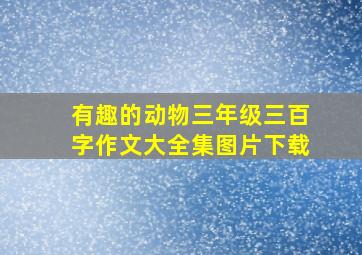 有趣的动物三年级三百字作文大全集图片下载